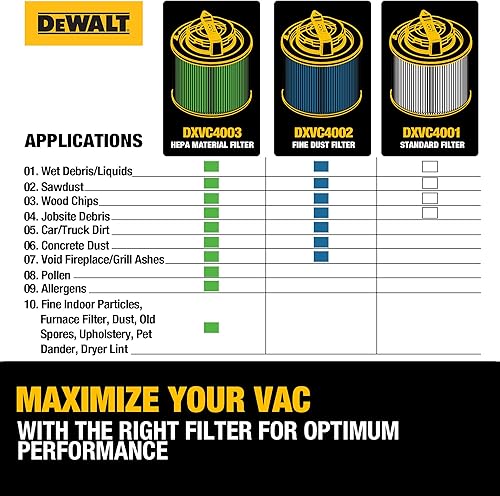 DEWALT

| APPLICATIONS | DXVC4003 HEPA MATERIAL FILTER | DXVC4002 FINE DUST FILTER | DXVC4001 STANDARD FILTER |
|---|---|---|---|
| 01. Wet Debris/Liquids | ■ | ■ | □ |
| 02. Sawdust | ■ | ■ | □ |
| 03. Wood Chips | ■ | ■ | □ |
| 04. Jobsite Debris | ■ | ■ | □ |
| 05. Car/Truck Dirt | ■ | ■ | |
| 06. Concrete Dust | ■ | ■ | |
| 07. Void Fireplace/Grill Ashes | ■ | ■ | |
| 08. Pollen | ■ | | |
| 09. Allergens | ■ | | |
| 10. Fine Indoor Particles, Furnace Filter, Dust, Old Spores, Upholstery, Pet Dander, Dryer Lint | ■ | | |

MAXIMIZE YOUR VAC
WITH THE RIGHT FILTER FOR OPTIMUM PERFORMANCE